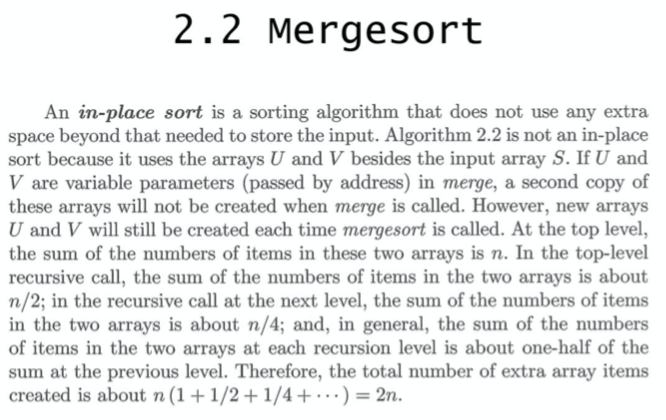 2.2 Mergesort

An in-place sort is a sorting algorithm that does not use any extra space beyond that needed to store the input. Algorithm 2.2 is not an in-place sort because it uses the arrays $U$ and $V$ besides the input array $S$. If $U$ and $V$ are variable parameters (passed by address) in merge, a second copy of these arrays will not be created when merge is called. However, new arrays $U$ and $V$ will still be created each time mergesort is called. At the top level, the sum of the numbers of items in these two arrays is $n$. In the top-level recursive call, the sum of the numbers of items in the two arrays is about $n/2$; in the recursive call at the next level, the sum of the numbers of items in the two arrays is about $n/4$; and, in general, the sum of the numbers of items in the two arrays at each recursion level is about one-half of the sum at the previous level. Therefore, the total number of extra array items created is about $n(1 + 1/2 + 1/4 + \cdots) = 2n$.